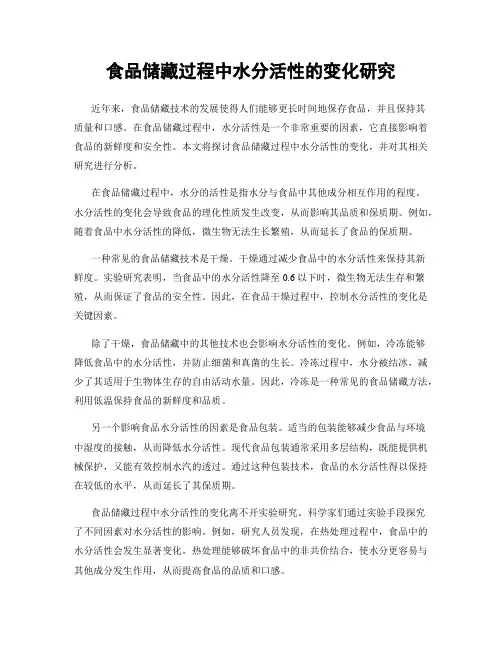 食品储藏过程中水分活性的变化研究

近年来，食品储藏技术的发展使得人们能够更长时间地保存食品，并且保持其质量和口感。在食品储藏过程中，水分活性是一个非常重要的因素，它直接影响着食品的新鲜度和安全性。本文将探讨食品储藏过程中水分活性的变化，并对其相关研究进行分析。

在食品储藏过程中，水分的活性是指水分与食品中其他成分相互作用的程度。水分活性的变化会导致食品的理化性质发生改变，从而影响其品质和保质期。例如，随着食品中水分活性的降低，微生物无法生长繁殖，从而延长了食品的保质期。

一种常见的食品储藏技术是干燥。干燥通过减少食品中的水分活性来保持其新鲜度。实验研究表明，当食品中的水分活性降至 0.6 以下时，微生物无法生存和繁殖，从而保证了食品的安全性。因此，在食品干燥过程中，控制水分活性的变化是关键因素。

除了干燥，食品储藏中的其他技术也会影响水分活性的变化。例如，冷冻能够降低食品中的水分活性，并防止细菌和真菌的生长。冷冻过程中，水分被结冰，减少了其适用于生物体生存的自由活动水量。因此，冷冻是一种常见的食品储藏方法，利用低温保持食品的新鲜度和品质。

另一个影响食品水分活性的因素是食品包装。适当的包装能够减少食品与环境中湿度的接触，从而降低水分活性。现代食品包装通常采用多层结构，既能提供机械保护，又能有效控制水汽的透过。通过这种包装技术，食品的水分活性得以保持在较低的水平，从而延长了其保质期。

食品储藏过程中水分活性的变化离不开实验研究。科学家们通过实验手段探究了不同因素对水分活性的影响。例如，研究人员发现，在热处理过程中，食品中的水分活性会发生显著变化。热处理能够破坏食品中的非共价结合，使水分更容易与其他成分发生作用，从而提高食品的品质和口感。